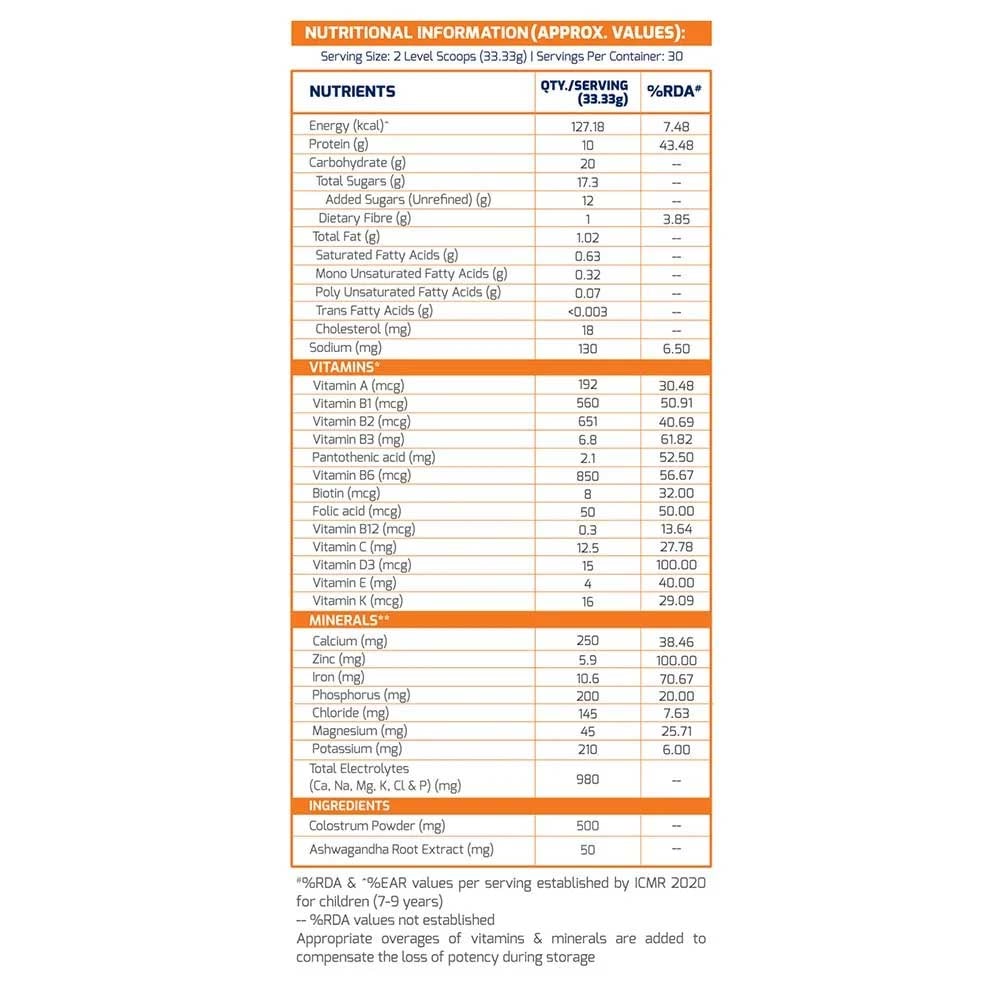 NUTRITIONAL INFORMATION (APPROX. VALUES):
Serving Size: 2 Level Scoops (33.33g) | Servings Per Container: 30

| NUTRIENTS | QTY./SERVING (33.33g) | %RDA# |
|---|---|---|
| Energy (kcal)^ | 127.18 | 7.48 |
| Protein (g) | 10 | 43.48 |
| Carbohydrate (g) | 20 | -- |
| Total Sugars (g) | 17.3 | -- |
| Added Sugars (Unrefined) (g) | 12 | -- |
| Dietary Fibre (g) | 1 | 3.85 |
| Total Fat (g) | 1.02 | -- |
| Saturated Fatty Acids (g) | 0.63 | -- |
| Mono Unsaturated Fatty Acids (g) | 0.32 | -- |
| Poly Unsaturated Fatty Acids (g) | 0.07 | -- |
| Trans Fatty Acids (g) | <0.003 | -- |
| Cholesterol (mg) | 18 | -- |
| Sodium (mg) | 130 | 6.50 |
| VITAMINS* | | |
| Vitamin A (mcg) | 192 | 30.48 |
| Vitamin B1 (mcg) | 560 | 50.91 |
| Vitamin B2 (mcg) | 651 | 40.69 |
| Vitamin B3 (mg) | 6.8 | 61.82 |
| Pantothenic acid (mg) | 2.1 | 52.50 |
| Vitamin B6 (mcg) | 850 | 56.67 |
| Biotin (mcg) | 8 | 32.00 |
| Folic acid (mcg) | 50 | 50.00 |
| Vitamin B12 (mcg) | 0.3 | 13.64 |
| Vitamin C (mg) | 12.5 | 27.78 |
| Vitamin D3 (mcg) | 15 | 100.00 |
| Vitamin E (mg) | 4 | 40.00 |
| Vitamin K (mcg) | 16 | 29.09 |
| MINERALS** | | |
| Calcium (mg) | 250 | 38.46 |
| Zinc (mg) | 5.9 | 100.00 |
| Iron (mg) | 10.6 | 70.67 |
| Phosphorus (mg) | 200 | 20.00 |
| Chloride (mg) | 145 | 7.63 |
| Magnesium (mg) | 45 | 25.71 |
| Potassium (mg) | 210 | 6.00 |
| Total Electrolytes (Ca, Na, Mg, K, Cl & P) (mg) | 980 | -- |
| INGREDIENTS | | |
| Colostrum Powder (mg) | 500 | -- |
| Ashwagandha Root Extract (mg) | 50 | -- |

#%RDA & ^%EAR values per serving established by ICMR 2020 for children (7-9 years)
-- %RDA values not established
Appropriate overages of vitamins & minerals are added to compensate the loss of potency during storage